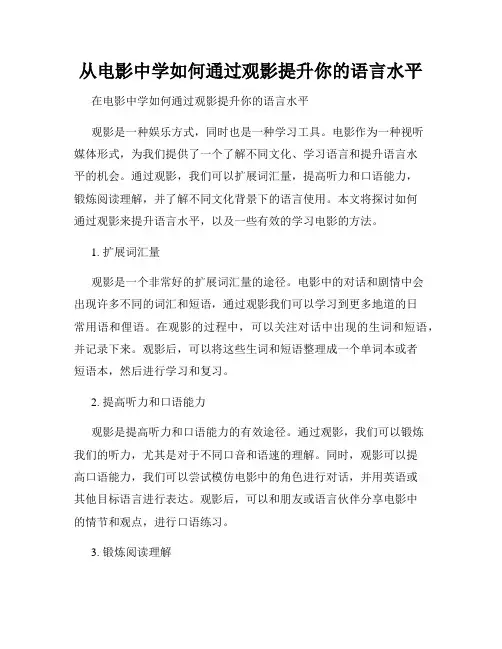 从电影中学如何通过观影提升你的语言水平

在电影中学如何通过观影提升你的语言水平

观影是一种娱乐方式，同时也是一种学习工具。电影作为一种视听媒体形式，为我们提供了一个了解不同文化、学习语言和提升语言水平的机会。通过观影，我们可以扩展词汇量，提高听力和口语能力，锻炼阅读理解，并了解不同文化背景下的语言使用。本文将探讨如何通过观影来提升语言水平，以及一些有效的学习电影的方法。

1. 扩展词汇量

观影是一个非常好的扩展词汇量的途径。电影中的对话和剧情中会出现许多不同的词汇和短语，通过观影我们可以学习到更多地道的日常用语和俚语。在观影的过程中，可以关注对话中出现的生词和短语，并记录下来。观影后，可以将这些生词和短语整理成一个单词本或者短语本，然后进行学习和复习。

2. 提高听力和口语能力

观影是提高听力和口语能力的有效途径。通过观影，我们可以锻炼我们的听力，尤其是对于不同口音和语速的理解。同时，观影可以提高口语能力，我们可以尝试模仿电影中的角色进行对话，并用英语或其他目标语言进行表达。观影后，可以和朋友或语言伙伴分享电影中的情节和观点，进行口语练习。

3. 锻炼阅读理解